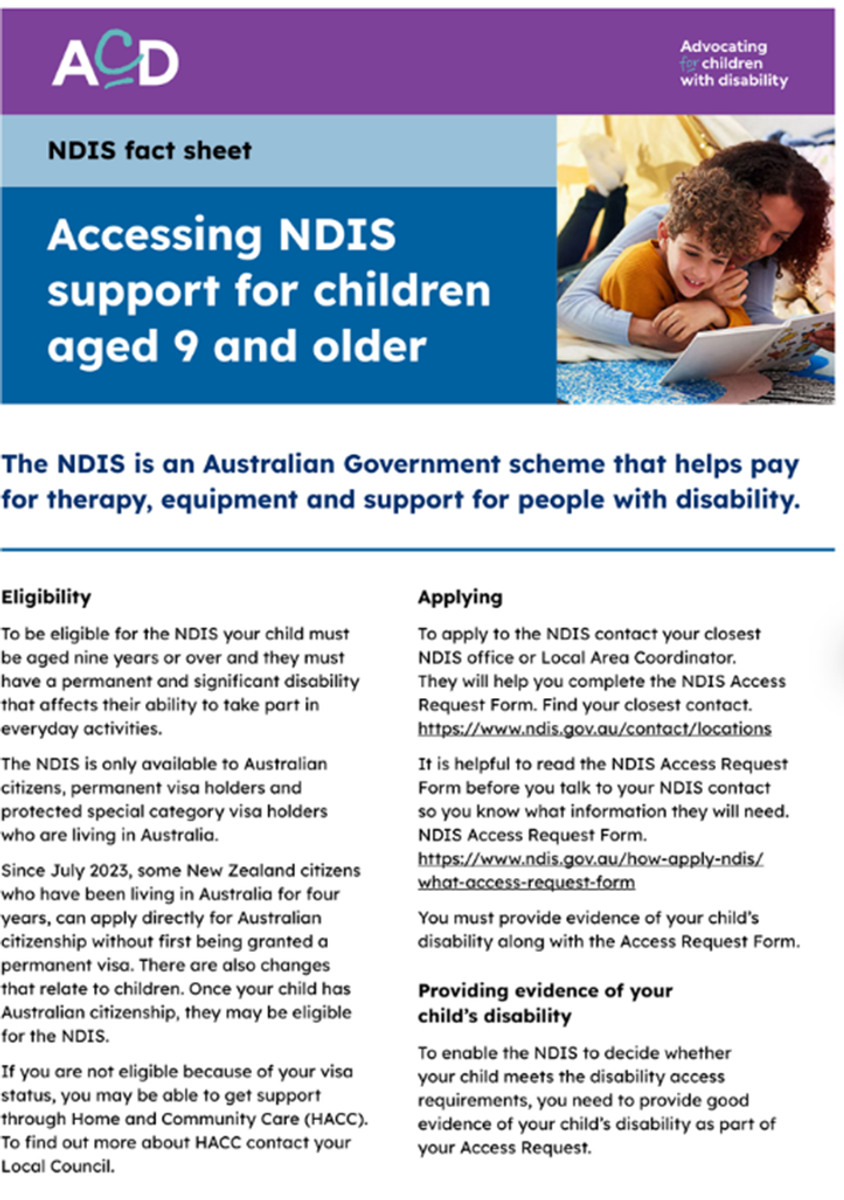 ACD

Advocating for children with disability

NDIS fact sheet

Accessing NDIS support for children aged 9 and older

The NDIS is an Australian Government scheme that helps pay for therapy, equipment and support for people with disability.

Eligibility

To be eligible for the NDIS your child must be aged nine years or over and they must have a permanent and significant disability that affects their ability to take part in everyday activities.

The NDIS is only available to Australian citizens, permanent visa holders and protected special category visa holders who are living in Australia.

Since July 2023, some New Zealand citizens who have been living in Australia for four years, can apply directly for Australian citizenship without first being granted a permanent visa. There are also changes that relate to children. Once your child has Australian citizenship, they may be eligible for the NDIS.

If you are not eligible because of your visa status, you may be able to get support through Home and Community Care (HACC). To find out more about HACC contact your Local Council.

Applying

To apply to the NDIS contact your closest NDIS office or Local Area Coordinator. They will help you complete the NDIS Access Request Form. Find your closest contact. https://www.ndis.gov.au/contact/locations

It is helpful to read the NDIS Access Request Form before you talk to your NDIS contact so you know what information they will need. NDIS Access Request Form. https://www.ndis.gov.au/how-apply-ndis/what-access-request-form

You must provide evidence of your child's disability along with the Access Request Form.

Providing evidence of your child's disability

To enable the NDIS to decide whether your child meets the disability access requirements, you need to provide good evidence of your child's disability as part of your Access Request.